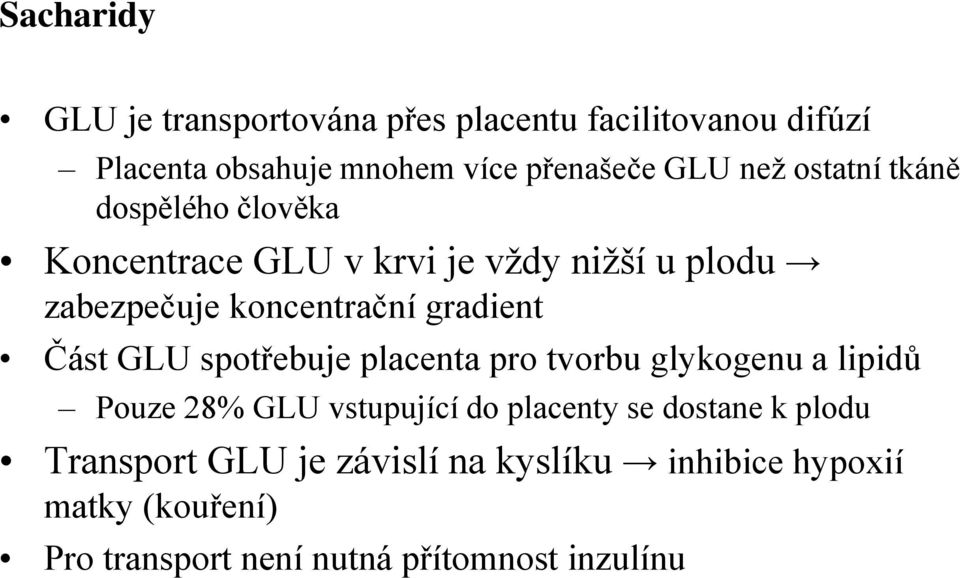 Sacharidy

• GLU je transportována přes placentu facilitovanou difúzí
– Placenta obsahuje mnohem více přenašeče GLU než ostatní tkáně dospělého člověka
• Koncentrace GLU v krvi je vždy nižší u plodu → zabezpečuje koncentrační gradient
• Část GLU spotřebuje placenta pro tvorbu glykogenu a lipidů
– Pouze 28% GLU vstupující do placenty se dostane k plodu
• Transport GLU je závislí na kyslíku → inhibice hypoxií matky (kouření)
• Pro transport není nutná přítomnost inzulínu